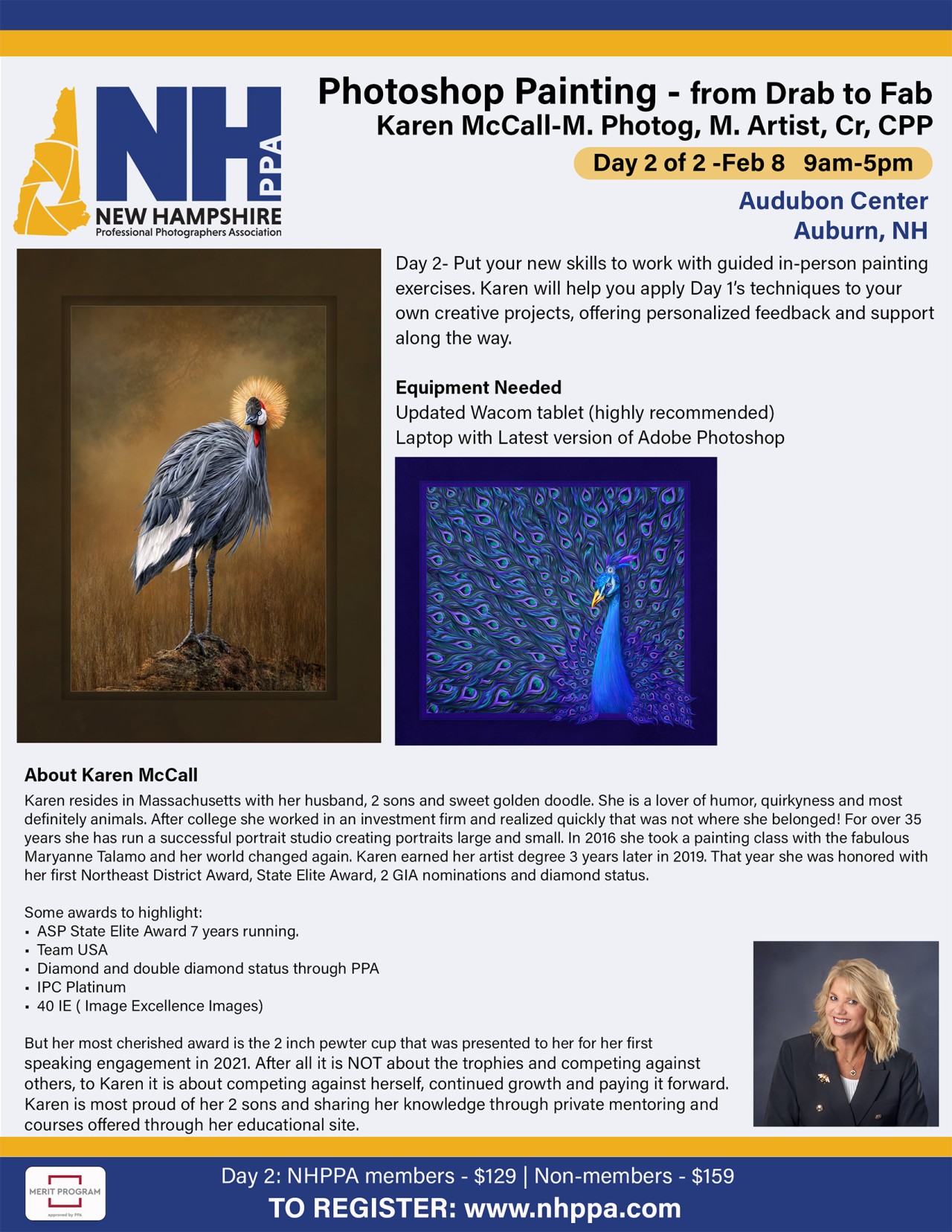 NH
PPA
NEW HAMPSHIRE
Professional Photographers Association

Photoshop Painting - from Drab to Fab
Karen McCall-M. Photog, M. Artist, Cr, CPP

Day 2 of 2 -Feb 8 9am-5pm

Audubon Center
Auburn, NH

Day 2- Put your new skills to work with guided in-person painting exercises. Karen will help you apply Day 1's techniques to your own creative projects, offering personalized feedback and support along the way.

Equipment Needed
Updated Wacom tablet (highly recommended)
Laptop with Latest version of Adobe Photoshop

About Karen McCall

Karen resides in Massachusetts with her husband, 2 sons and sweet golden doodle. She is a lover of humor, quirkyness and most definitely animals. After college she worked in an investment firm and realized quickly that was not where she belonged! For over 35 years she has run a successful portrait studio creating portraits large and small. In 2016 she took a painting class with the fabulous Maryanne Talamo and her world changed again. Karen earned her artist degree 3 years later in 2019. That year she was honored with her first Northeast District Award, State Elite Award, 2 GIA nominations and diamond status.

Some awards to highlight:
• ASP State Elite Award 7 years running.
• Team USA
• Diamond and double diamond status through PPA
• IPC Platinum
• 40 IE ( Image Excellence Images)

But her most cherished award is the 2 inch pewter cup that was presented to her for her first speaking engagement in 2021. After all it is NOT about the trophies and competing against others, to Karen it is about competing against herself, continued growth and paying it forward. Karen is most proud of her 2 sons and sharing her knowledge through private mentoring and courses offered through her educational site.

MERIT PROGRAM
approved by PPA

Day 2: NHPPA members - $129 | Non-members - $159
TO REGISTER: www.nhppa.com